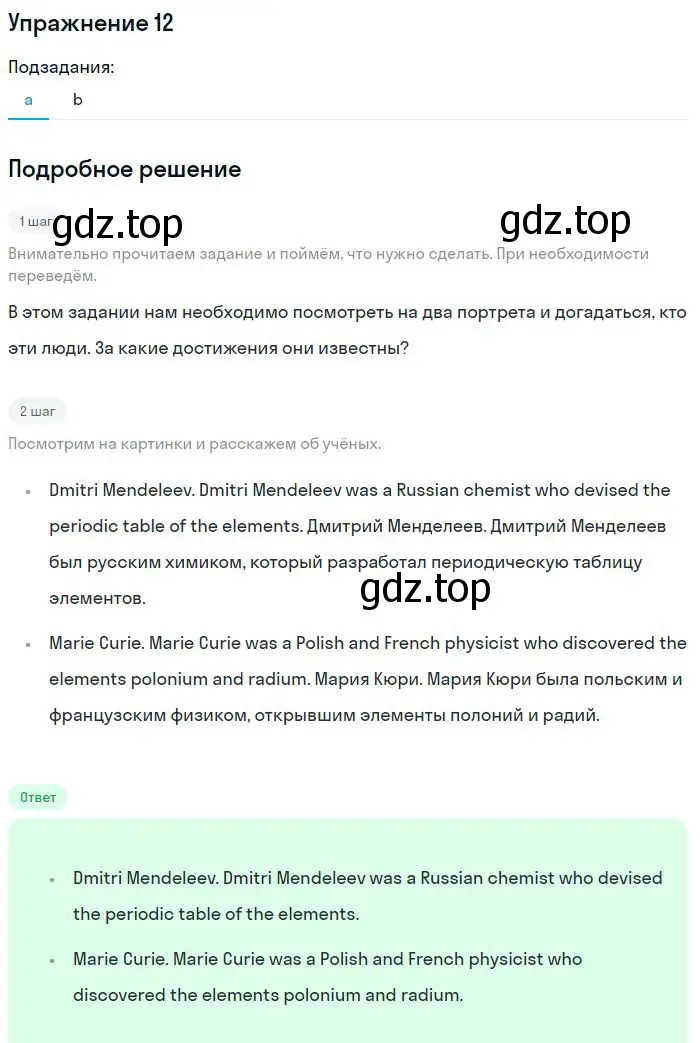 Упражнение 12

Подзадания:

a b

Подробное решение

1 шаг gdz.top gdz.top

Внимательно прочитаем задание и поймём, что нужно сделать. При необходимости переведём.

В этом задании нам необходимо посмотреть на два портрета и догадаться, кто эти люди. За какие достижения они известны?

2 шаг

Посмотрим на картинки и расскажем об учёных.

• Dmitri Mendeleev. Dmitri Mendeleev was a Russian chemist who devised the periodic table of the elements. Дмитрий Менделеев. Дмитрий Менделеев был русским химиком, который разработал периодическую таблицу элементов.

gdz.top

• Marie Curie. Marie Curie was a Polish and French physicist who discovered the elements polonium and radium. Мария Кюри. Мария Кюри была польским и французским физиком, открывшим элементы полоний и радий.

Ответ

• Dmitri Mendeleev. Dmitri Mendeleev was a Russian chemist who devised the periodic table of the elements.

• Marie Curie. Marie Curie was a Polish and French physicist who discovered the elements polonium and radium.